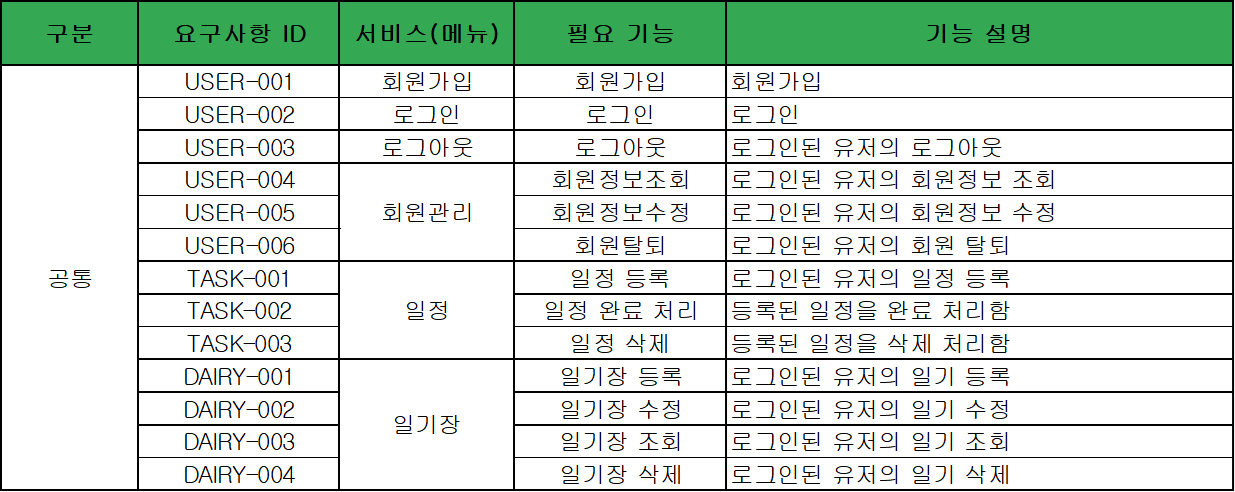 | 구분 | 요구사항 ID | 서비스(메뉴) | 필요 기능 | 기능 설명 |
|---|---|---|---|---|
| 공통 | USER-001 | 회원가입 | 회원가입 | 회원가입 |
| | USER-002 | 로그인 | 로그인 | 로그인 |
| | USER-003 | 로그아웃 | 로그아웃 | 로그인된 유저의 로그아웃 |
| | USER-004 | 회원관리 | 회원정보조회 | 로그인된 유저의 회원정보 조회 |
| | USER-005 | | 회원정보수정 | 로그인된 유저의 회원정보 수정 |
| | USER-006 | | 회원탈퇴 | 로그인된 유저의 회원 탈퇴 |
| | TASK-001 | 일정 | 일정 등록 | 로그인된 유저의 일정 등록 |
| | TASK-002 | | 일정 완료 처리 | 등록된 일정을 완료 처리함 |
| | TASK-003 | | 일정 삭제 | 등록된 일정을 삭제 처리함 |
| | DAIRY-001 | 일기장 | 일기장 등록 | 로그인된 유저의 일기 등록 |
| | DAIRY-002 | | 일기장 수정 | 로그인된 유저의 일기 수정 |
| | DAIRY-003 | | 일기장 조회 | 로그인된 유저의 일기 조회 |
| | DAIRY-004 | | 일기장 삭제 | 로그인된 유저의 일기 삭제 |